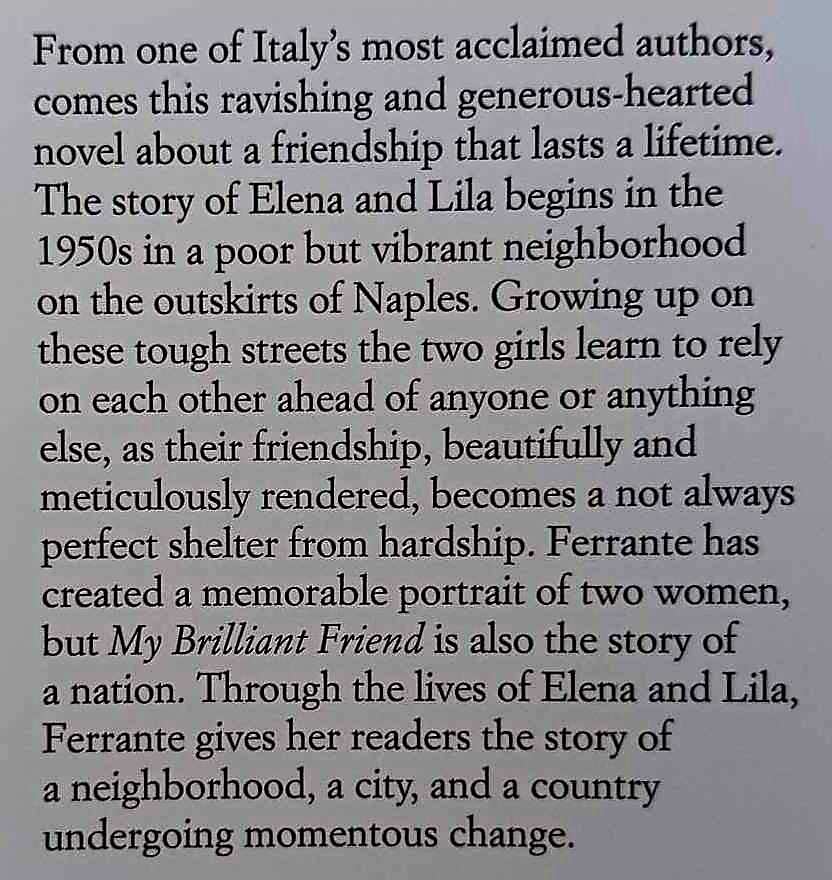 From one of Italy's most acclaimed authors, comes this ravishing and generous-hearted novel about a friendship that lasts a lifetime. The story of Elena and Lila begins in the 1950s in a poor but vibrant neighborhood on the outskirts of Naples. Growing up on these tough streets the two girls learn to rely on each other ahead of anyone or anything else, as their friendship, beautifully and meticulously rendered, becomes a not always perfect shelter from hardship. Ferrante has created a memorable portrait of two women, but My Brilliant Friend is also the story of a nation. Through the lives of Elena and Lila, Ferrante gives her readers the story of a neighborhood, a city, and a country undergoing momentous change.